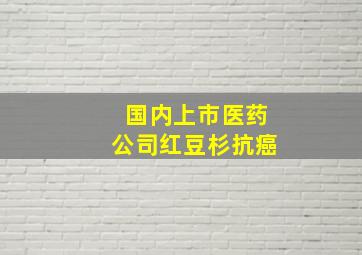 国内上市医药
公司红豆杉抗癌